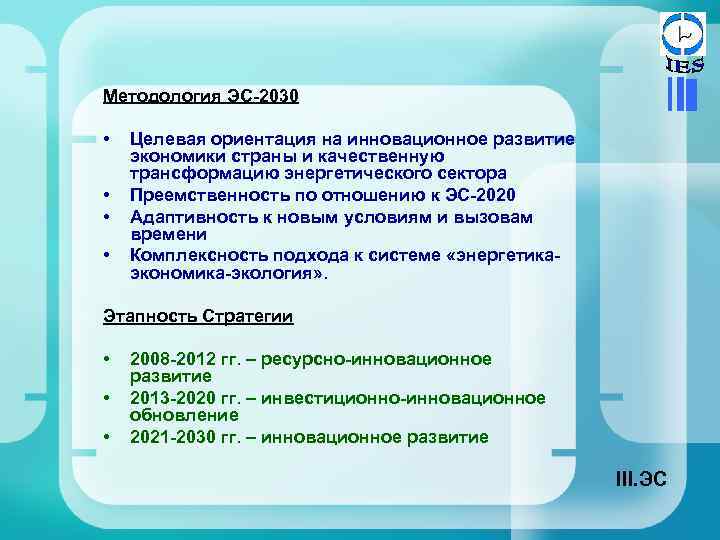 IES

Методология ЭС-2030

• Целевая ориентация на инновационное развитие экономики страны и качественную трансформацию энергетического сектора
• Преемственность по отношению к ЭС-2020
• Адаптивность к новым условиям и вызовам времени
• Комплексность подхода к системе «энергетика-экономика-экология».

Этапность Стратегии

• 2008-2012 гг. – ресурсно-инновационное развитие
• 2013-2020 гг. – инвестиционно-инновационное обновление
• 2021-2030 гг. – инновационное развитие

III.ЭС